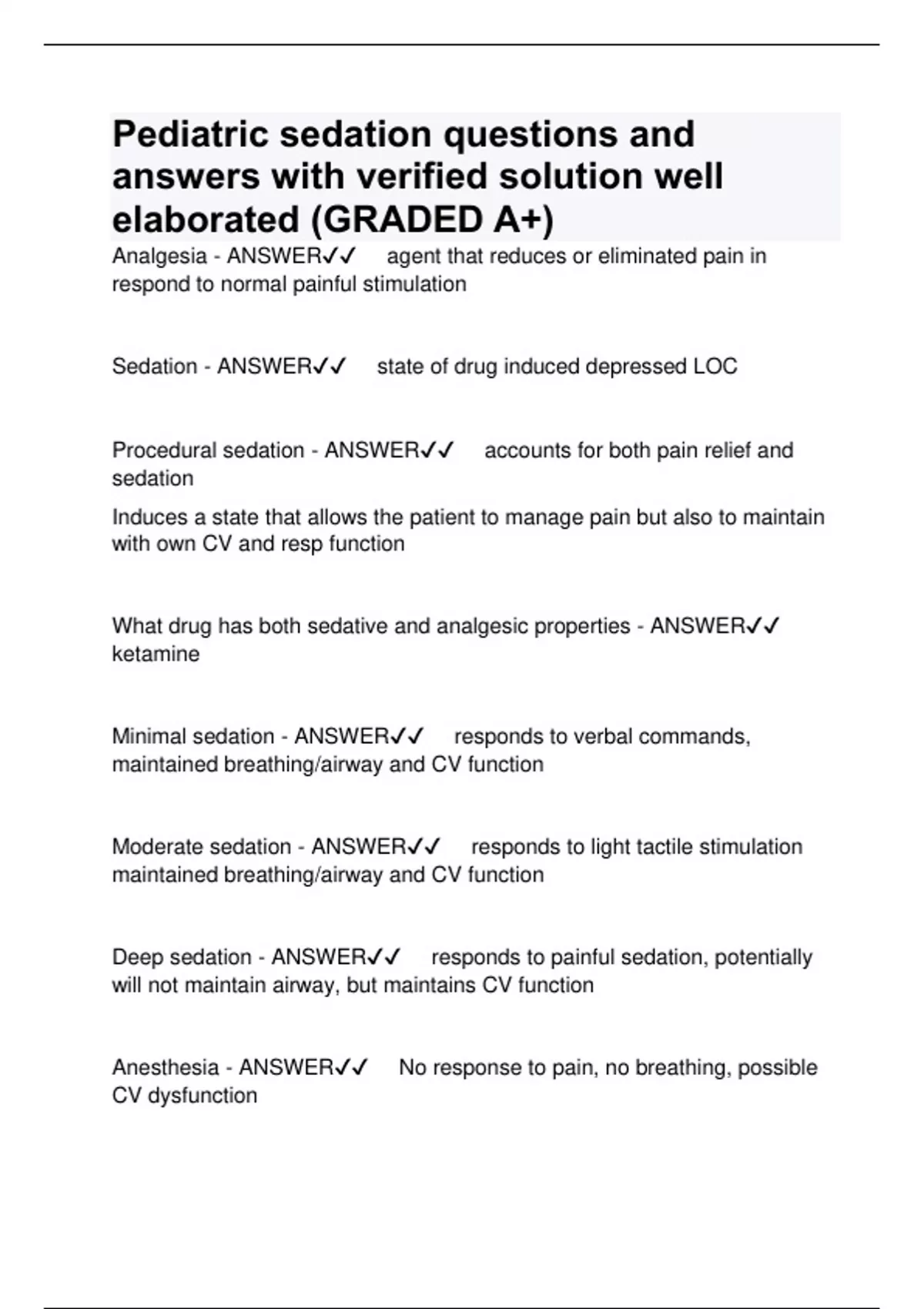 Pediatric sedation questions and answers with verified solution well elaborated (GRADED A+)

Analgesia - ANSWER✓✓ agent that reduces or eliminated pain in respond to normal painful stimulation

Sedation - ANSWER✓✓ state of drug induced depressed LOC

Procedural sedation - ANSWER✓✓ accounts for both pain relief and sedation

Induces a state that allows the patient to manage pain but also to maintain with own CV and resp function

What drug has both sedative and analgesic properties - ANSWER✓✓ ketamine

Minimal sedation - ANSWER✓✓ responds to verbal commands, maintained breathing/airway and CV function

Moderate sedation - ANSWER✓✓ responds to light tactile stimulation maintained breathing/airway and CV function

Deep sedation - ANSWER✓✓ responds to painful sedation, potentially will not maintain airway, but maintains CV function

Anesthesia - ANSWER✓✓ No response to pain, no breathing, possible CV dysfunction